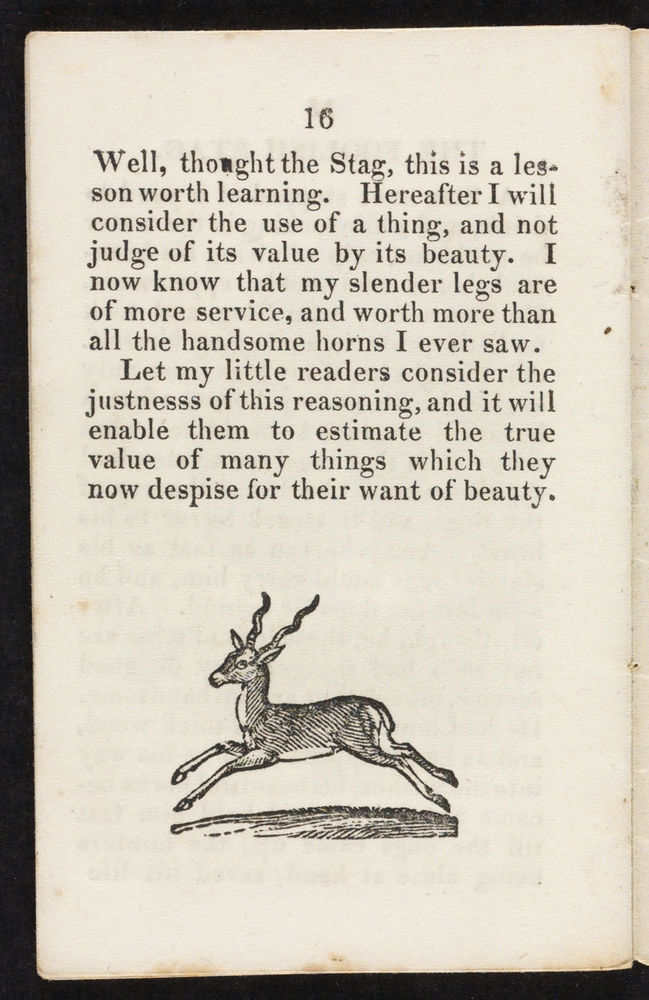 16

Well, thought the Stag, this is a lesson worth learning. Hereafter I will consider the use of a thing, and not judge of its value by its beauty. I now know that my slender legs are of more service, and worth more than all the handsome horns I ever saw.

Let my little readers consider the justnesss of this reasoning, and it will enable them to estimate the true value of many things which they now despise for their want of beauty.